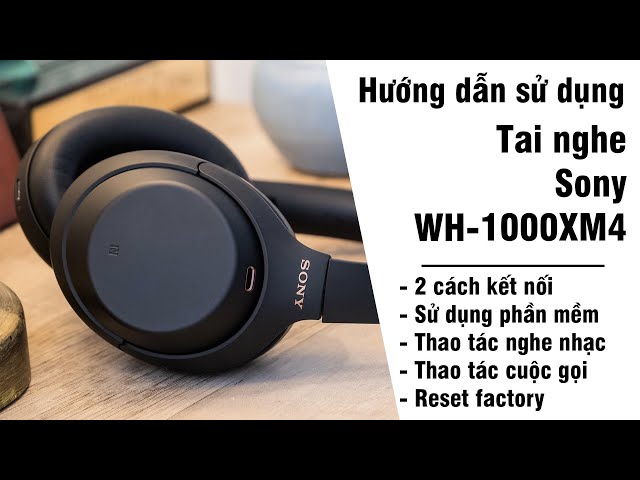 SONY

Hướng dẫn sử dụng
Tai nghe
Sony
WH-1000XM4

- 2 cách kết nối
- Sử dụng phần mềm
- Thao tác nghe nhạc
- Thao tác cuộc gọi
- Reset factory